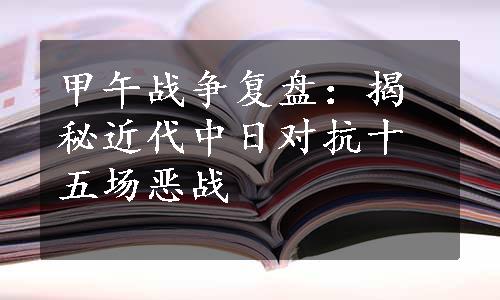 甲午战争复盘：揭秘近代中日对抗十五场恶战